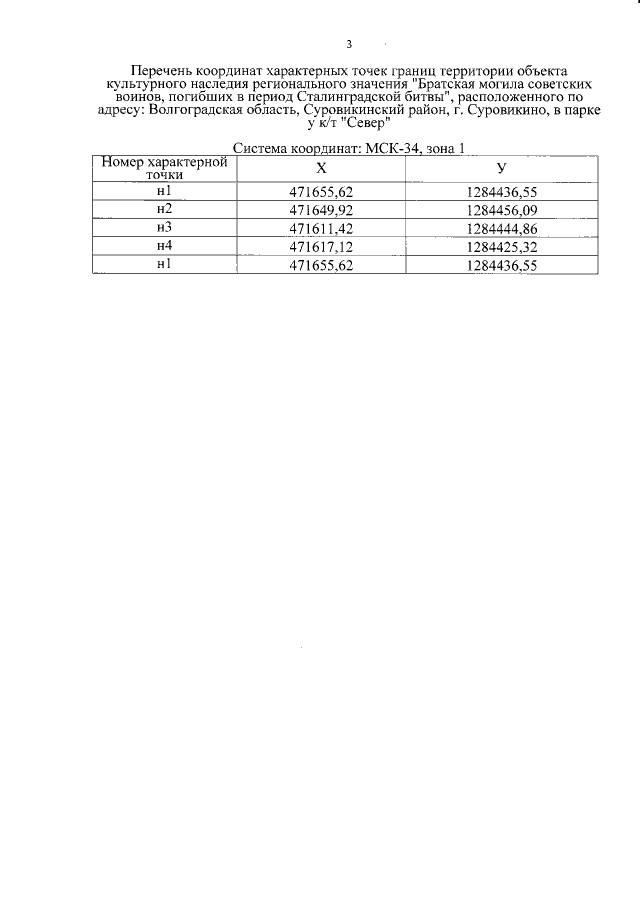 3

Перечень координат характерных точек границ территории объекта культурного наследия регионального значения "Братская могила советских воинов, погибших в период Сталинградской битвы", расположенного по адресу: Волгоградская область, Суровикинский район, г. Суровикино, в парке у к/т "Север"

Система координат: МСК-34, зона 1

| Номер характерной точки | X | У |
|---|---|---|
| н1 | 471655,62 | 1284436,55 |
| н2 | 471649,92 | 1284456,09 |
| н3 | 471611,42 | 1284444,86 |
| н4 | 471617,12 | 1284425,32 |
| н1 | 471655,62 | 1284436,55 |